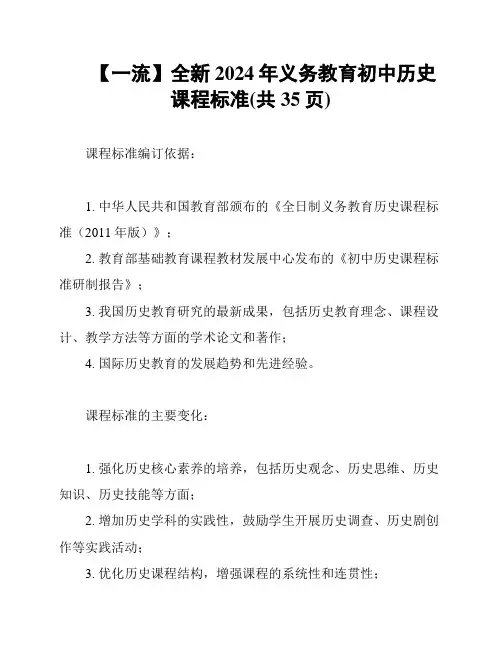 【一流】全新 2024 年义务教育初中历史课程标准(共 35 页)

课程标准编订依据：

1. 中华人民共和国教育部颁布的《全日制义务教育历史课程标准（2011 年版）》；

2. 教育部基础教育课程教材发展中心发布的《初中历史课程标准研制报告》；

3. 我国历史教育研究的最新成果，包括历史教育理念、课程设计、教学方法等方面的学术论文和著作；

4. 国际历史教育的发展趋势和先进经验。

课程标准的主要变化：

1. 强化历史核心素养的培养，包括历史观念、历史思维、历史知识、历史技能等方面；

2. 增加历史学科的实践性，鼓励学生开展历史调查、历史剧创作等实践活动；

3. 优化历史课程结构，增强课程的系统性和连贯性；